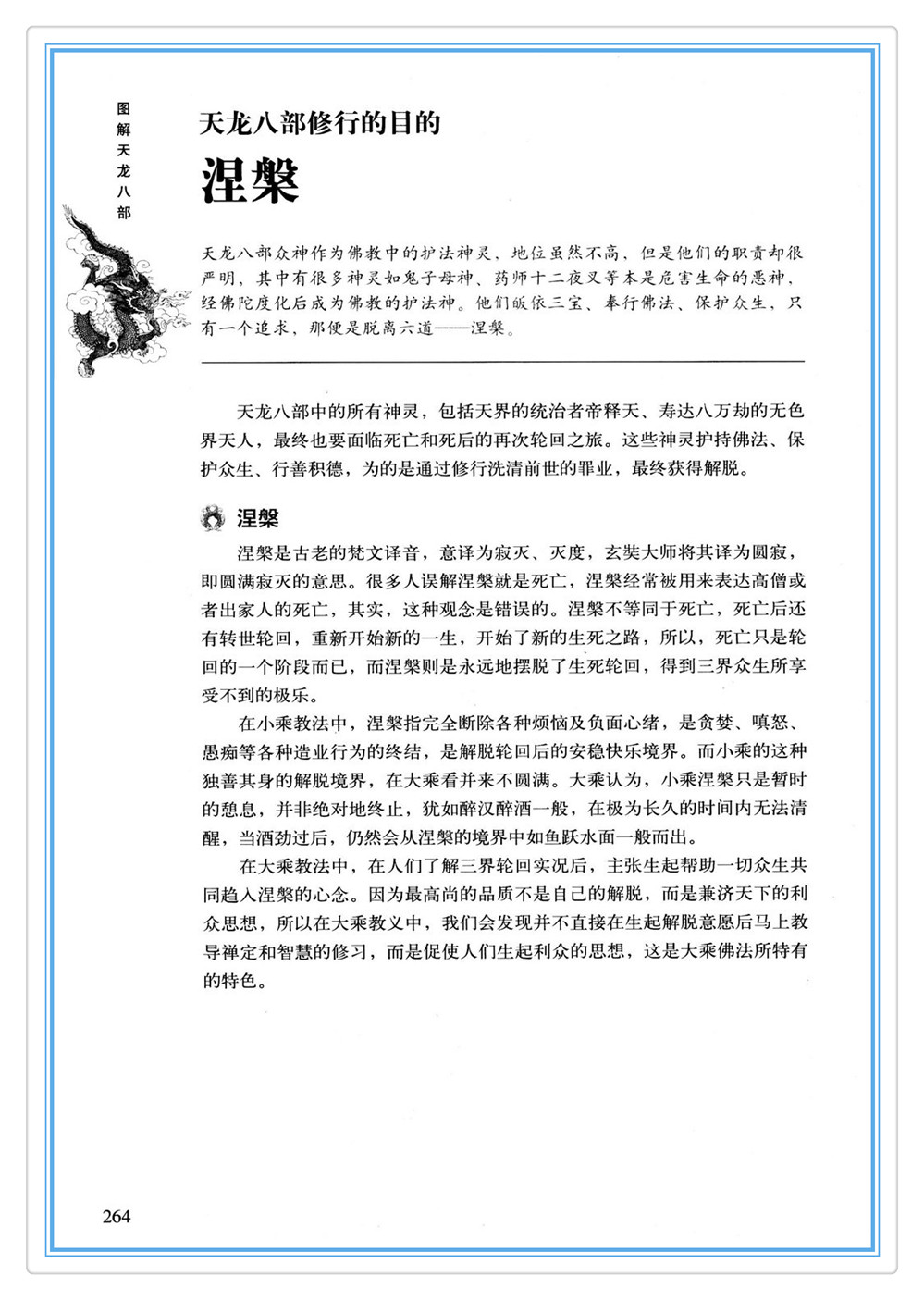 图解天龙八部

天龙八部修行的目的

涅槃

天龙八部众神作为佛教中的护法神灵，地位虽然不高，但是他们的职责却很严明，其中有很多神灵如鬼子母神、药师十二夜叉等本是危害生命的恶神，经佛陀度化后成为佛教的护法神。他们皈依三宝、奉行佛法、保护众生，只有一个追求，那便是脱离六道——涅槃。

天龙八部中的所有神灵，包括天界的统治者帝释天、寿达八万劫的无色界天人，最终也要面临死亡和死后的再次轮回之旅。这些神灵护持佛法、保护众生、行善积德，为的是通过修行洗清前世的罪业，最终获得解脱。

涅槃

涅槃是古老的梵文译音，意译为寂灭、灭度，玄奘大师将其译为圆寂，即圆满寂灭的意思。很多人误解涅槃就是死亡，涅槃经常被用来表达高僧或者出家人的死亡，其实，这种观念是错误的。涅槃不等同于死亡，死亡后还有转世轮回，重新开始新的一生，开始了新的生死之路，所以，死亡只是轮回的一个阶段而已，而涅槃则是永远地摆脱了生死轮回，得到三界众生所享受不到的极乐。

在小乘教法中，涅槃指完全断除各种烦恼及负面心绪，是贪婪、嗔怒、愚痴等各种造业行为的终结，是解脱轮回后的安稳快乐境界。而小乘的这种独善其身的解脱境界，在大乘看并来不圆满。大乘认为，小乘涅槃只是暂时的憩息，并非绝对地终止，犹如醉汉醉酒一般，在极为长久的时间内无法清醒，当酒劲过后，仍然会从涅槃的境界中如鱼跃水面一般而出。

在大乘教法中，在人们了解三界轮回实况后，主张生起帮助一切众生共同趋入涅槃的心念。因为最高尚的品质不是自己的解脱，而是兼济天下的利众思想，所以在大乘教义中，我们会发现并不直接在生起解脱意愿后马上教导禅定和智慧的修习，而是促使人们生起利众的思想，这是大乘佛法所特有的特色。

264